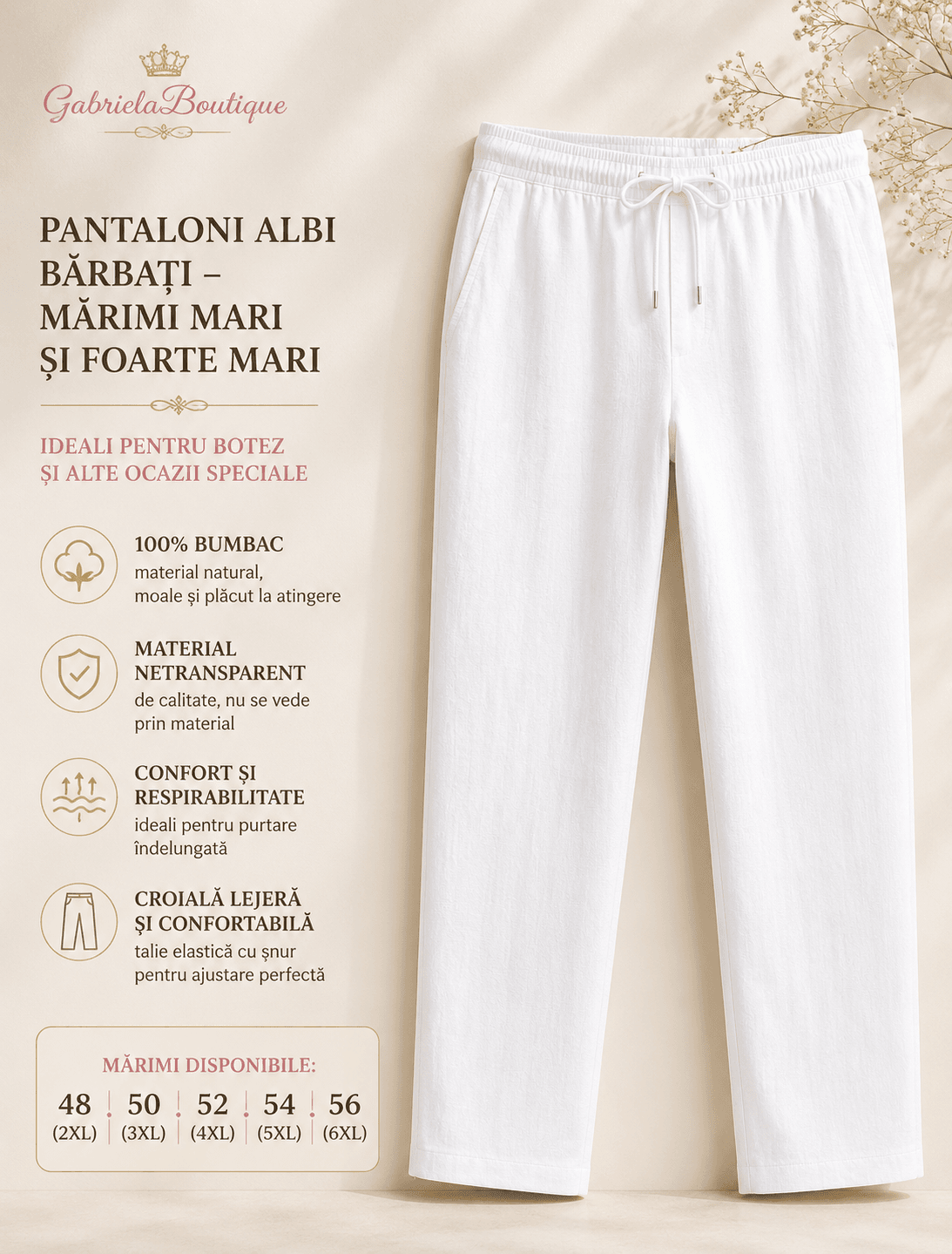 GabrielaBoutique

PANTALONI ALBI
BĂRBAȚI –
MĂRIMI MARI
ȘI FOARTE MARI

IDEALI PENTRU BOTEZ
ȘI ALTE OCAZII SPECIALE

100% BUMBAC
material natural, moale și plăcut la atingere

MATERIAL NETRANSPARENT
de calitate, nu se vede prin material

CONFORT ȘI RESPIRABILITATE
ideali pentru purtare îndelungată

CROIALĂ LEJERĂ ȘI CONFORTABILĂ
talie elastică cu șnur pentru ajustare perfectă

MĂRIMI DISPONIBILE:
48 (2XL)
50 (3XL)
52 (4XL)
54 (5XL)
56 (6XL)